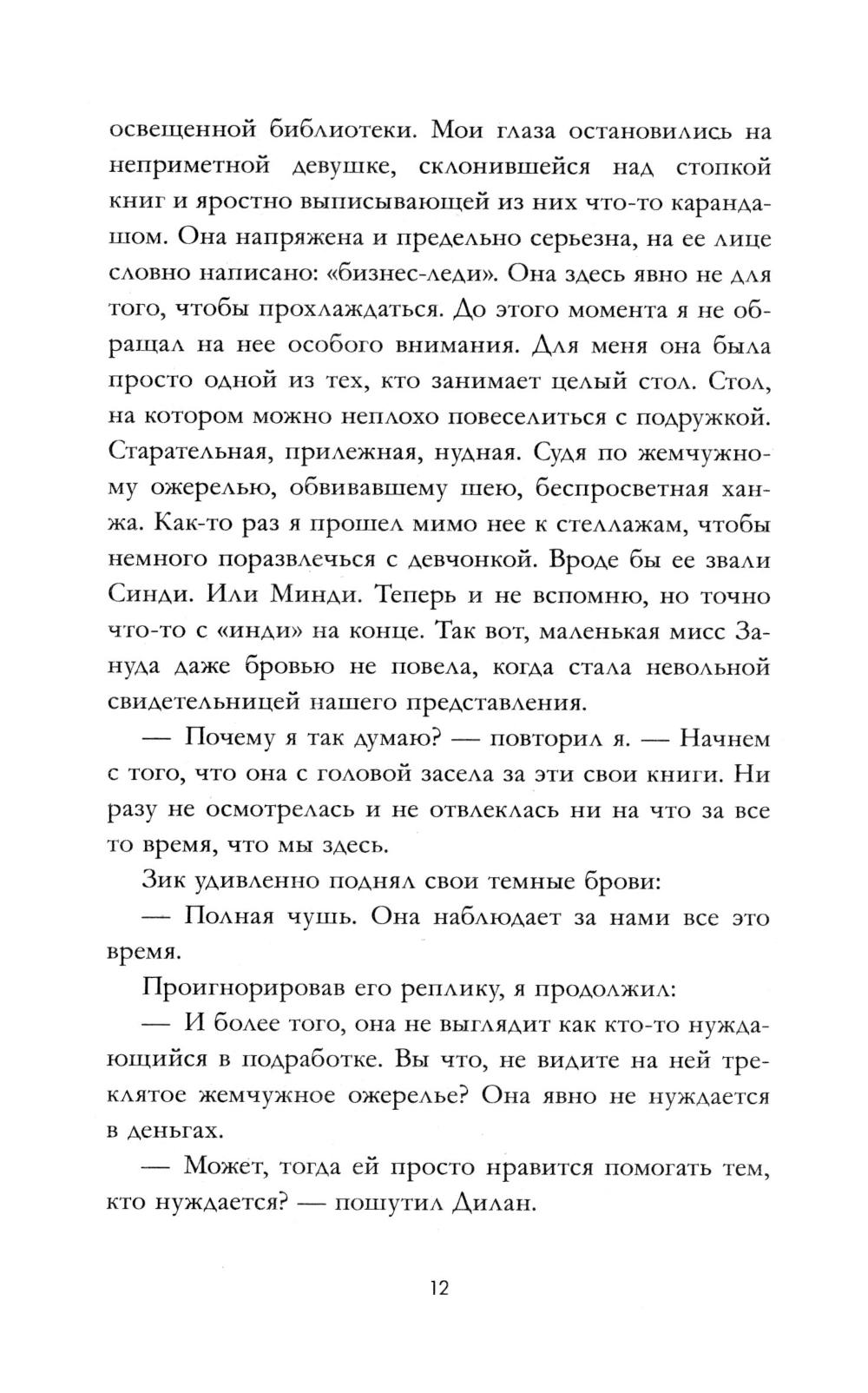 освещенной библиотеки. Мои глаза остановились на неприметной девушке, склонившейся над стопкой книг и яростно выписывающей из них что-то карандашом. Она напряжена и предельно серьезна, на ее лице словно написано: «бизнес-леди». Она здесь явно не для того, чтобы прохлаждаться. До этого момента я не обращал на нее особого внимания. Для меня она была просто одной из тех, кто занимает целый стол. Стол, на котором можно неплохо повеселиться с подружкой. Старательная, прилежная, нудная. Судя по жемчужному ожерелью, обвивавшему шею, беспросветная ханжа. Как-то раз я прошел мимо нее к стеллажам, чтобы немного поразвлечься с девчонкой. Вроде бы ее звали Синди. Или Минди. Теперь и не вспомню, но точно что-то с «инди» на конце. Так вот, маленькая мисс Зануда даже бровью не повела, когда стала невольной свидетельницей нашего представления.

— Почему я так думаю? — повторил я. — Начнем с того, что она с головой засела за эти свои книги. Ни разу не осмотрелась и не отвлеклась ни на что за все то время, что мы здесь.

Зик удивленно поднял свои темные брови:

— Полная чушь. Она наблюдает за нами все это время.

Проигнорировав его реплику, я продолжил:

— И более того, она не выглядит как кто-то нуждающийся в подработке. Вы что, не видите на ней треклятое жемчужное ожерелье? Она явно не нуждается в деньгах.

— Может, тогда ей просто нравится помогать тем, кто нуждается? — пошутил Дилан.

12